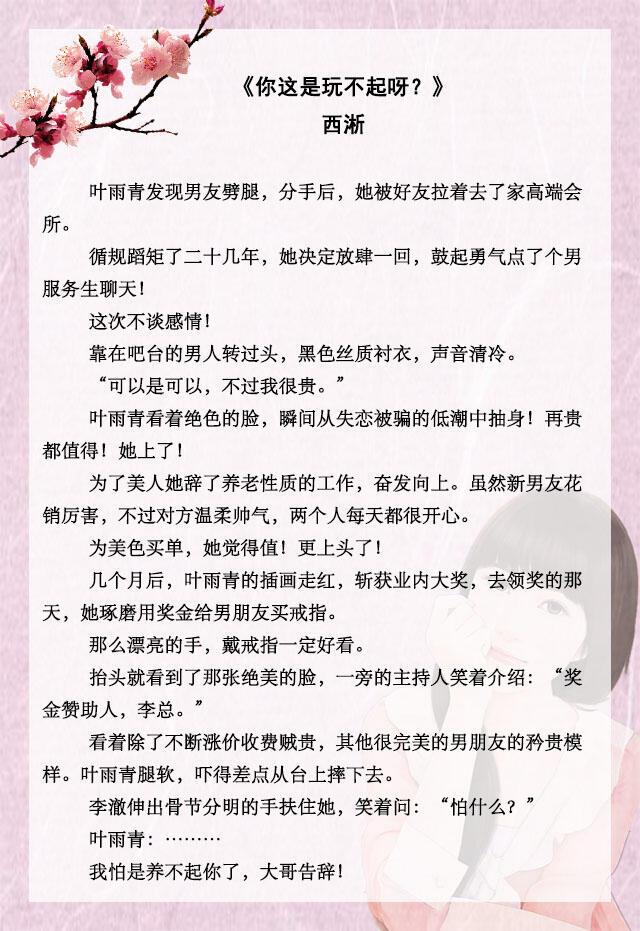 《你这是玩不起呀？》
西淅

叶雨青发现男友劈腿，分手后，她被好友拉着去了家高端会所。

循规蹈矩了二十几年，她决定放肆一回，鼓起勇气点了个男服务生聊天！

这次不谈感情！

靠在吧台的男人转过头，黑色丝质衬衣，声音清冷。

“可以是可以，不过我很贵。”

叶雨青看着绝色的脸，瞬间从失恋被骗的低潮中抽身！再贵都值得！她上了！

为了美人她辞了养老性质的工作，奋发向上。虽然新男友花销厉害，不过对方温柔帅气，两个人每天都很开心。

为美色买单，她觉得值！更上头了！

几个月后，叶雨青的插画走红，斩获业内大奖，去领奖的那天，她琢磨用奖金给男朋友买戒指。

那么漂亮的手，戴戒指一定好看。

抬头就看到了那张绝美的脸，一旁的主持人笑着介绍：“奖金赞助人，李总。”

看着除了不断涨价收费贼贵，其他很完美的男朋友的矜贵模样。叶雨青腿软，吓得差点从台上摔下去。

李澈伸出骨节分明的手扶住她，笑着问：“怕什么？”

叶雨青：………

我怕是养不起你了，大哥告辞！